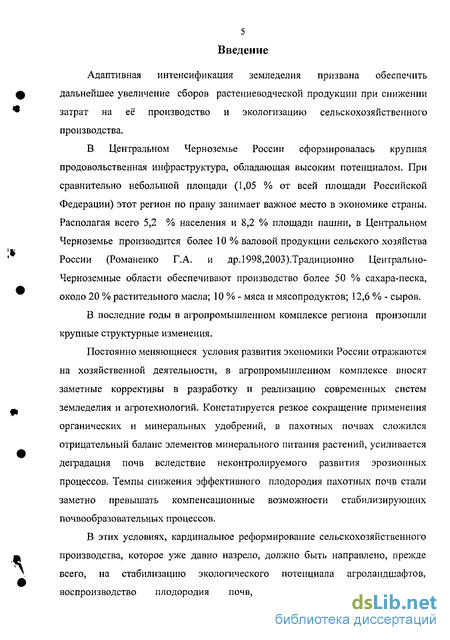 5

Введение

Адаптивная интенсификация земледелия призвана обеспечить дальнейшее увеличение сборов растениеводческой продукции при снижении затрат на её производство и экологизацию сельскохозяйственного производства.

В Центральном Черноземье России сформировалась крупная продовольственная инфраструктура, обладающая высоким потенциалом. При сравнительно небольшой площади (1,05 % от всей площади Российской Федерации) этот регион по праву занимает важное место в экономике страны. Располагая всего 5,2 % населения и 8,2 % площади пашни, в Центральном Черноземье производится более 10 % валовой продукции сельского хозяйства России (Романенко Г.А. и др.1998,2003).Традиционно Центрально-Черноземные области обеспечивают производство более 50 % сахара-песка, около 20 % растительного масла; 10 % - мяса и мясопродуктов; 12,6 % - сыров.

В последние годы в агропромышленном комплексе региона произошли крупные структурные изменения.

Постоянно меняющиеся условия развития экономики России отражаются на хозяйственной деятельности, в агропромышленном комплексе вносят заметные коррективы в разработку и реализацию современных систем земледелия и агротехнологий. Констатируется резкое сокращение применения органических и минеральных удобрений, в пахотных почвах сложился отрицательный баланс элементов минерального питания растений, усиливается деградация почв вследствие неконтролируемого развития эрозионных процессов. Темпы снижения эффективного плодородия пахотных почв стали заметно превышать компенсационные возможности стабилизирующих почвообразовательных процессов.

В этих условиях, кардинальное реформирование сельскохозяйственного производства, которое уже давно назрело, должно быть направлено, прежде всего, на стабилизацию экологического потенциала агроландшафтов, воспроизводство плодородия почв,

dsLib.net
библиотека диссертаций